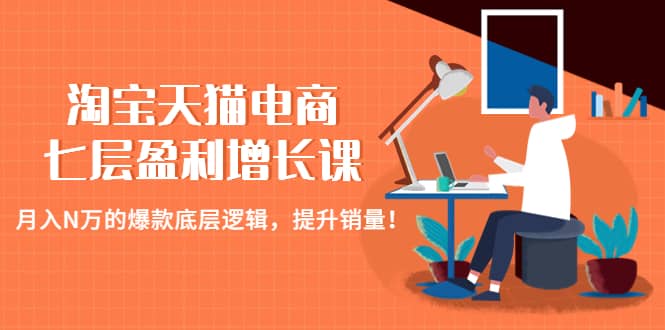 淘宝天猫电商
七层盈利增长课

月入N万的爆款底层逻辑，提升销量！